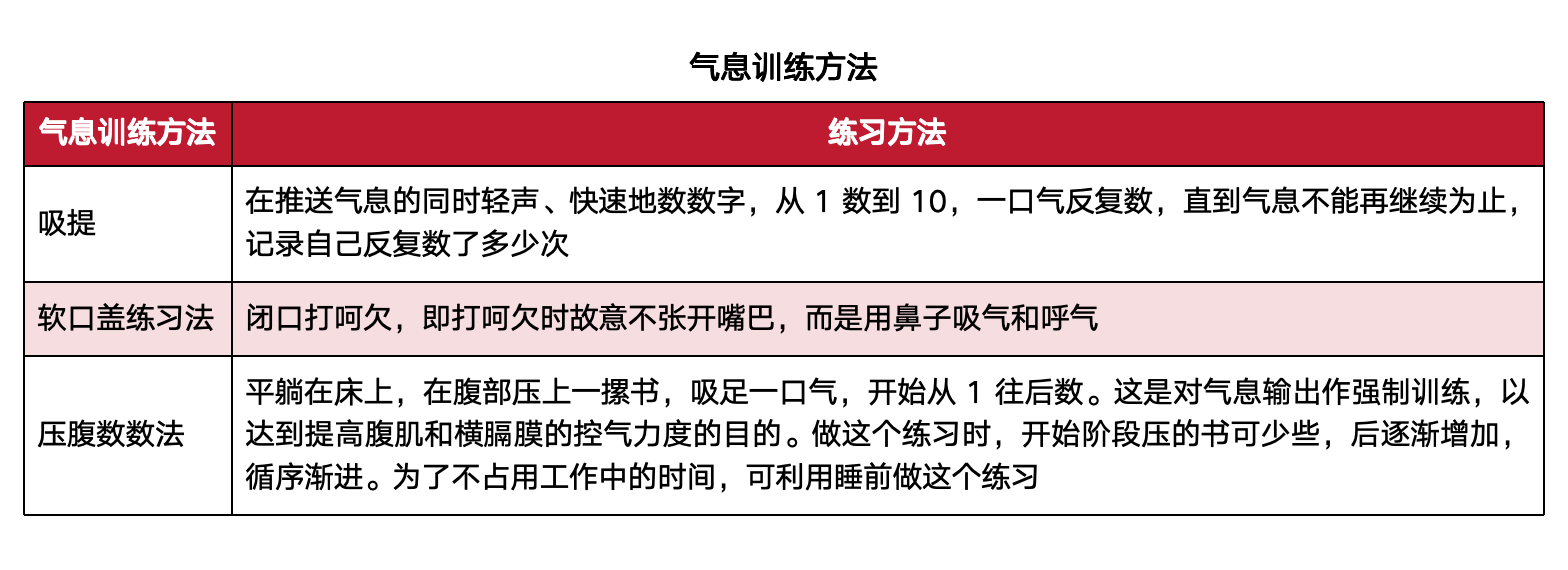 气息训练方法

| 气息训练方法 | 练习方法 |
|---|---|
| 吸提 | 在推送气息的同时轻声、快速地数数字，从1数到10，一口气反复数，直到气息不能再继续为止，记录自己反复数了多少次 |
| 软口盖练习法 | 闭口打呵欠，即打呵欠时故意不张开嘴巴，而是用鼻子吸气和呼气 |
| 压腹数数法 | 平躺在床上，在腹部压上一摞书，吸足一口气，开始从1往后数。这是对气息输出作强制训练，以达到提高腹肌和横膈膜的控气力度的目的。做这个练习时，开始阶段压的书可少些，后逐渐增加，循序渐进。为了不占用工作中的时间，可利用睡前做这个练习 |